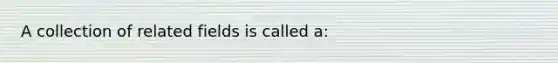 A collection of related fields is called a: